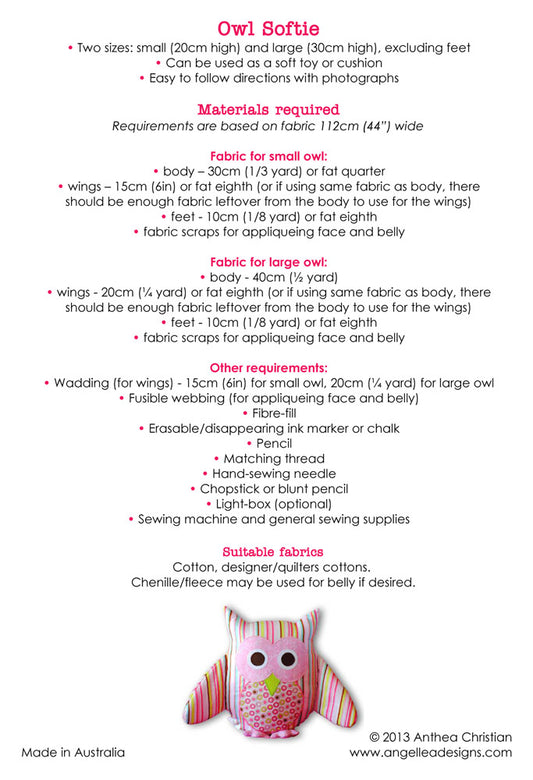 Owl Softie
• Two sizes: small (20cm high) and large (30cm high), excluding feet
• Can be used as a soft toy or cushion
• Easy to follow directions with photographs

Materials required
Requirements are based on fabric 112cm (44") wide

Fabric for small owl:
• body – 30cm (1/3 yard) or fat quarter
• wings – 15cm (6in) or fat eighth (or if using same fabric as body, there should be enough fabric leftover from the body to use for the wings)
• feet - 10cm (1/8 yard) or fat eighth
• fabric scraps for appliqueing face and belly

Fabric for large owl:
• body - 40cm (½ yard)
• wings - 20cm (¼ yard) or fat eighth (or if using same fabric as body, there should be enough fabric leftover from the body to use for the wings)
• feet - 10cm (1/8 yard) or fat eighth
• fabric scraps for appliqueing face and belly

Other requirements:
• Wadding (for wings) - 15cm (6in) for small owl, 20cm (¼ yard) for large owl
• Fusible webbing (for appliqueing face and belly)
• Fibre-fill
• Erasable/disappearing ink marker or chalk
• Pencil
• Matching thread
• Hand-sewing needle
• Chopstick or blunt pencil
• Light-box (optional)
• Sewing machine and general sewing supplies

Suitable fabrics
Cotton, designer/quilters cottons.
Chenille/fleece may be used for belly if desired.

Made in Australia
© 2013 Anthea Christian
www.angelleadesigns.com